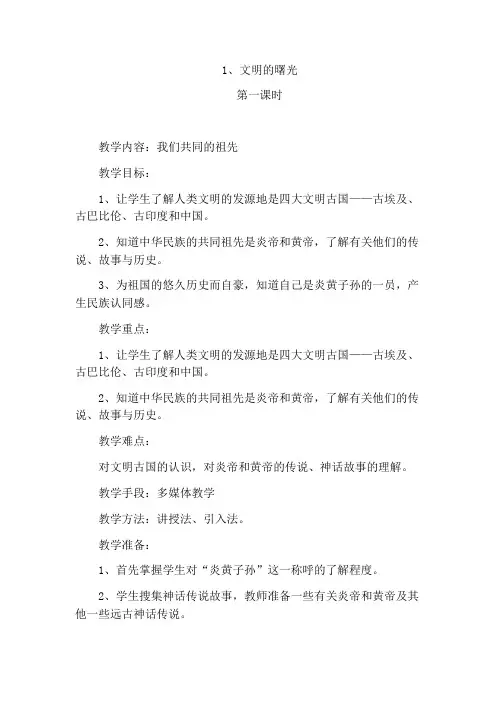 1、文明的曙光

第一课时

教学内容：我们共同的祖先

教学目标：

1、让学生了解人类文明的发源地是四大文明古国——古埃及、古巴比伦、古印度和中国。

2、知道中华民族的共同祖先是炎帝和黄帝，了解有关他们的传说、故事与历史。

3、为祖国的悠久历史而自豪，知道自己是炎黄子孙的一员，产生民族认同感。

教学重点：

1、让学生了解人类文明的发源地是四大文明古国——古埃及、古巴比伦、古印度和中国。

2、知道中华民族的共同祖先是炎帝和黄帝，了解有关他们的传说、故事与历史。

教学难点：

对文明古国的认识，对炎帝和黄帝的传说、神话故事的理解。

教学手段：多媒体教学

教学方法：讲授法、引入法。

教学准备：

1、首先掌握学生对“炎黄子孙”这一称呼的了解程度。

2、学生搜集神话传说故事，教师准备一些有关炎帝和黄帝及其他一些远古神话传说。